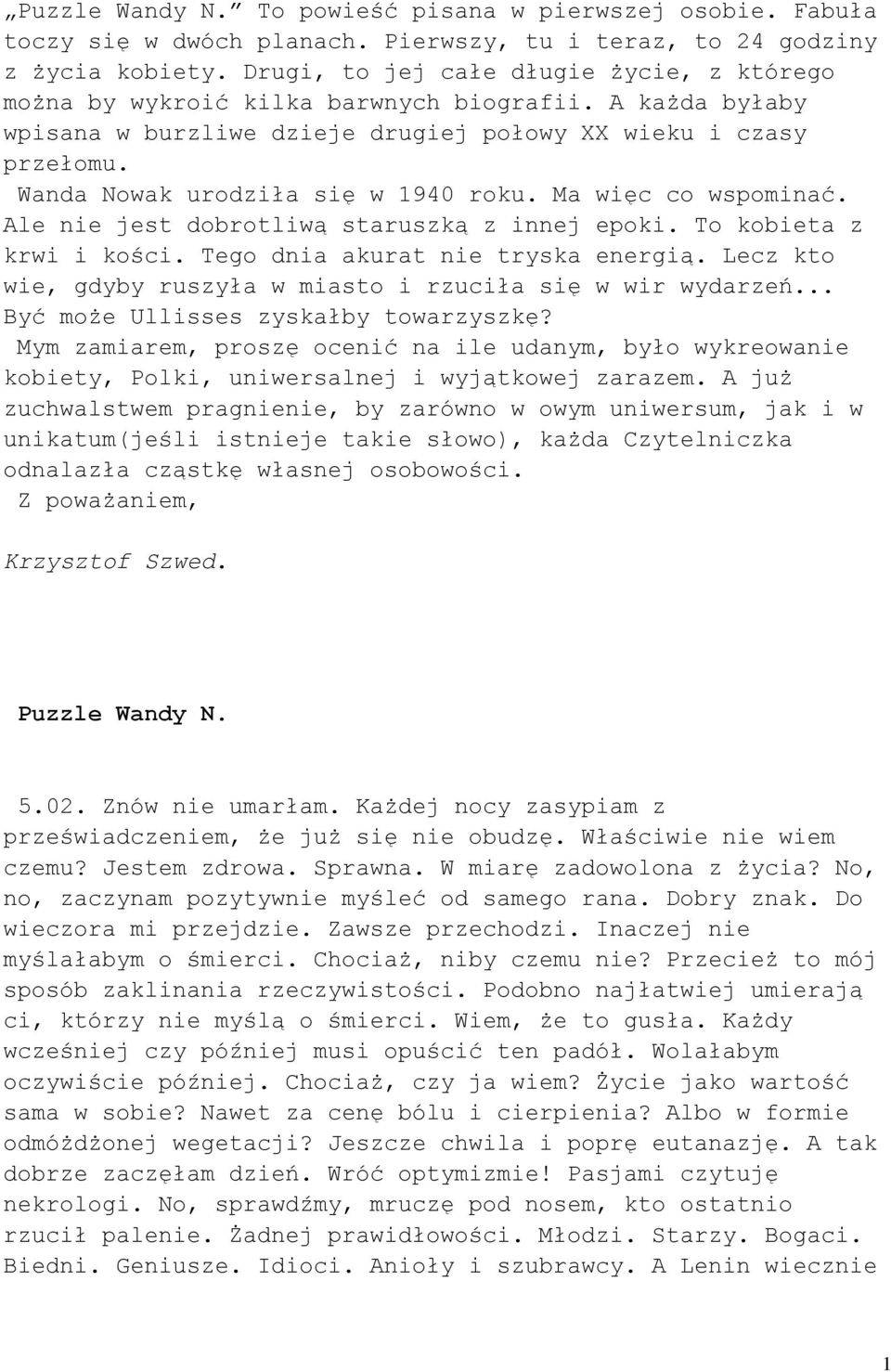 „Puzzle Wandy N.” To powieść pisana w pierwszej osobie. Fabuła toczy się w dwóch planach. Pierwszy, tu i teraz, to 24 godziny z życia kobiety. Drugi, to jej całe długie życie, z którego można by wykroić kilka barwnych biografii. A każda byłaby wpisana w burzliwe dzieje drugiej połowy XX wieku i czasy przełomu.

Wanda Nowak urodziła się w 1940 roku. Ma więc co wspominać. Ale nie jest dobrotliwą staruszką z innej epoki. To kobieta z krwi i kości. Tego dnia akurat nie tryska energią. Lecz kto wie, gdyby ruszyła w miasto i rzuciła się w wir wydarzeń... Być może Ullisses zyskałby towarzyszkę?

Mym zamiarem, proszę ocenić na ile udanym, było wykreowanie kobiety, Polki, uniwersalnej i wyjątkowej zarazem. A już zuchwalstwem pragnienie, by zarówno w owym uniwersum, jak i w unikatum(jeśli istnieje takie słowo), każda Czytelniczka odnalazła cząstkę własnej osobowości.

Z poważaniem,

Krzysztof Szwed.

Puzzle Wandy N.

5.02. Znów nie umarłam. Każdej nocy zasypiam z przeświadczeniem, że już się nie obudzę. Właściwie nie wiem czemu? Jestem zdrowa. Sprawna. W miarę zadowolona z życia? No, no, zaczynam pozytywnie myśleć od samego rana. Dobry znak. Do wieczora mi przejdzie. Zawsze przechodzi. Inaczej nie myślałabym o śmierci. Chociaż, niby czemu nie? Przecież to mój sposób zaklinania rzeczywistości. Podobno najłatwiej umierają ci, którzy nie myślą o śmierci. Wiem, że to gusła. Każdy wcześniej czy później musi opuścić ten padół. Wolałabym oczywiście później. Chociaż, czy ja wiem? Życie jako wartość sama w sobie? Nawet za cenę bólu i cierpienia? Albo w formie odmóżdżonej wegetacji? Jeszcze chwila i poprę eutanazję. A tak dobrze zaczęłam dzień. Wróć optymizmie! Pasjami czytuję nekrologi. No, sprawdźmy, mruczę pod nosem, kto ostatnio rzucił palenie. Żadnej prawidłowości. Młodzi. Starzy. Bogaci. Biedni. Geniusze. Idioci. Anioły i szubrawcy. A Lenin wiecznie

1